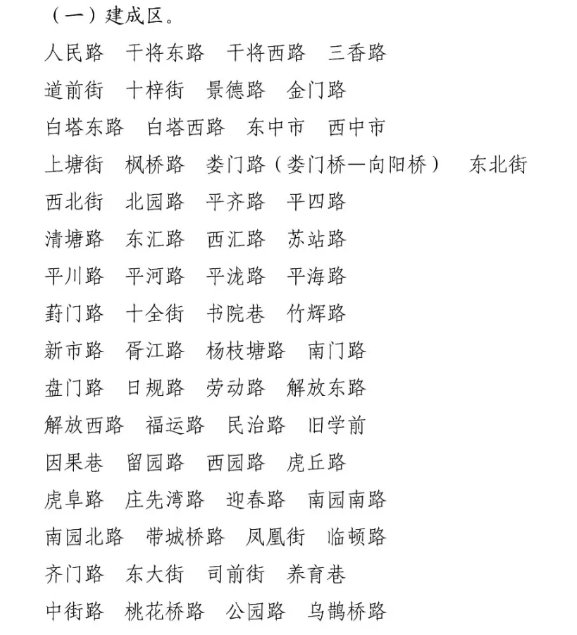 （一）建成区。

人民路　干将东路　干将西路　三香路

道前街　十梓街　景德路　金门路

白塔东路　白塔西路　东中市　西中市

上塘街　枫桥路　娄门路（娄门桥—向阳桥）　东北街

西北街　北园路　平齐路　平四路

清塘路　东汇路　西汇路　苏站路

平川路　平河路　平泷路　平海路

葑门路　十全街　书院巷　竹辉路

新市路　胥江路　杨枝塘路　南门路

盘门路　日规路　劳动路　解放东路

解放西路　福运路　民治路　旧学前

因果巷　留园路　西园路　虎丘路

虎阜路　庄先湾路　迎春路　南园南路

南园北路　带城桥路　凤凰街　临顿路

齐门路　东大街　司前街　养育巷

中街路　桃花桥路　公园路　乌鹊桥路